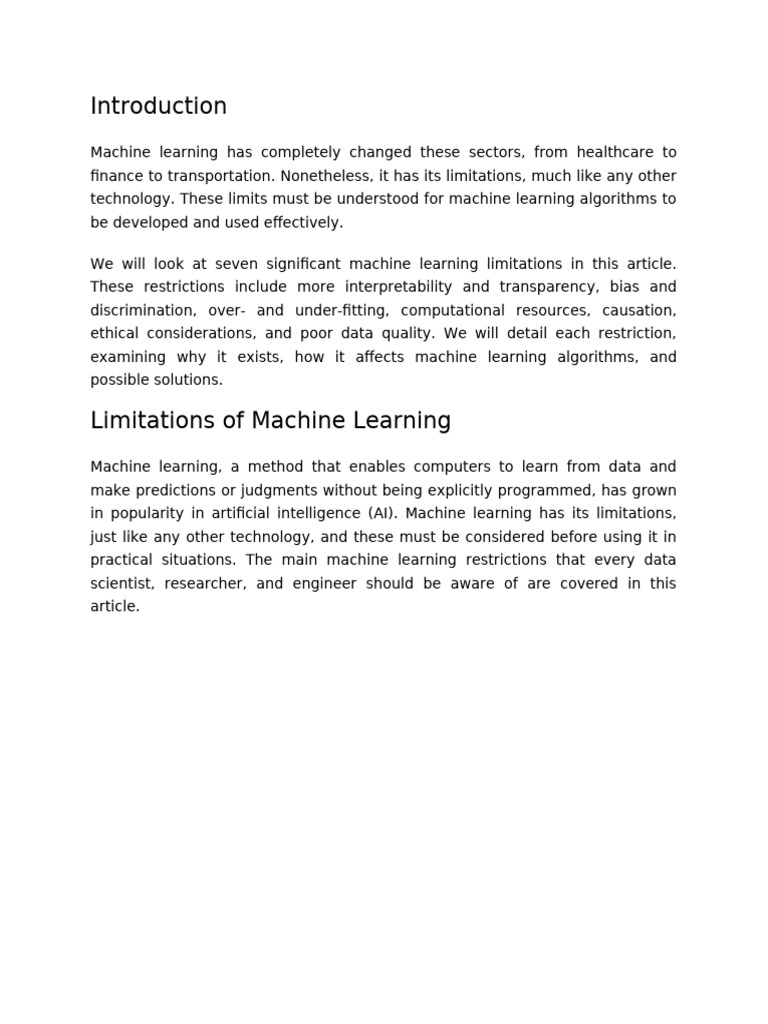 Introduction

Machine learning has completely changed these sectors, from healthcare to finance to transportation. Nonetheless, it has its limitations, much like any other technology. These limits must be understood for machine learning algorithms to be developed and used effectively.

We will look at seven significant machine learning limitations in this article. These restrictions include more interpretability and transparency, bias and discrimination, over- and under-fitting, computational resources, causation, ethical considerations, and poor data quality. We will detail each restriction, examining why it exists, how it affects machine learning algorithms, and possible solutions.

Limitations of Machine Learning

Machine learning, a method that enables computers to learn from data and make predictions or judgments without being explicitly programmed, has grown in popularity in artificial intelligence (AI). Machine learning has its limitations, just like any other technology, and these must be considered before using it in practical situations. The main machine learning restrictions that every data scientist, researcher, and engineer should be aware of are covered in this article.